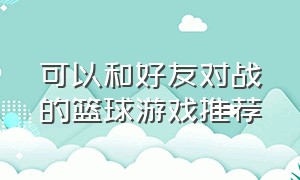 可以和好友对战的篮球游戏推荐